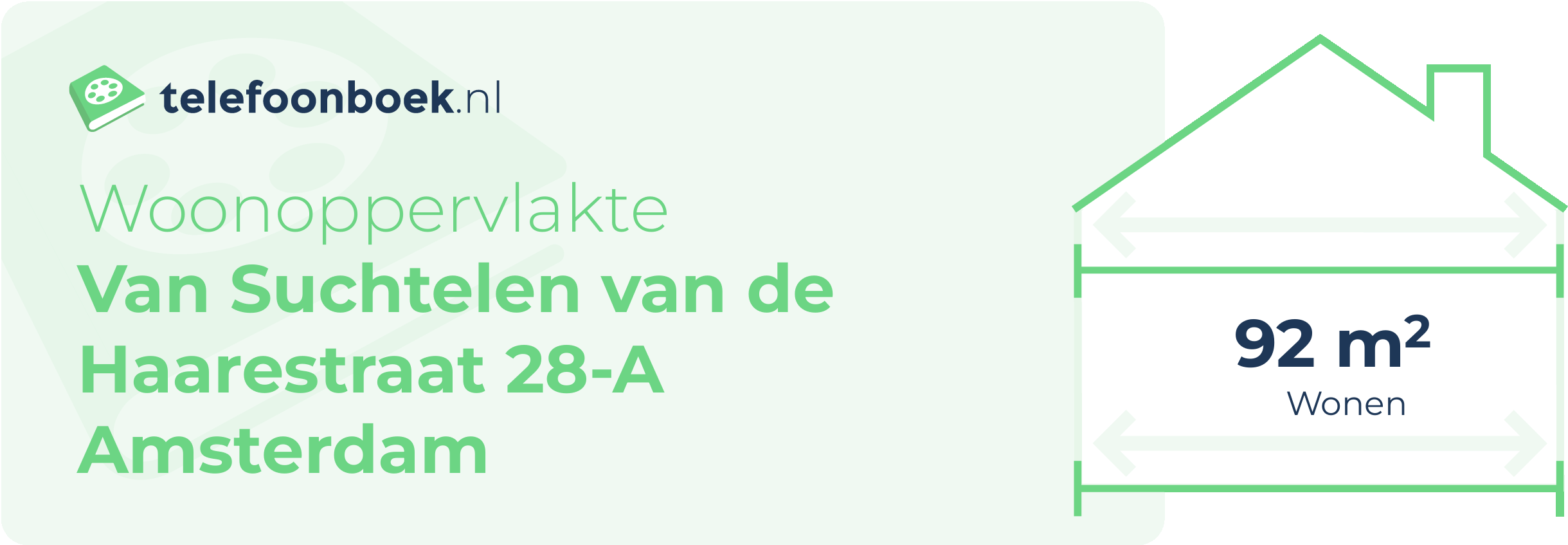 telefoonboek.nl

Woonoppervlakte
Van Suchtelen van de Haarestraat 28-A Amsterdam

92 $m^2$
Wonen